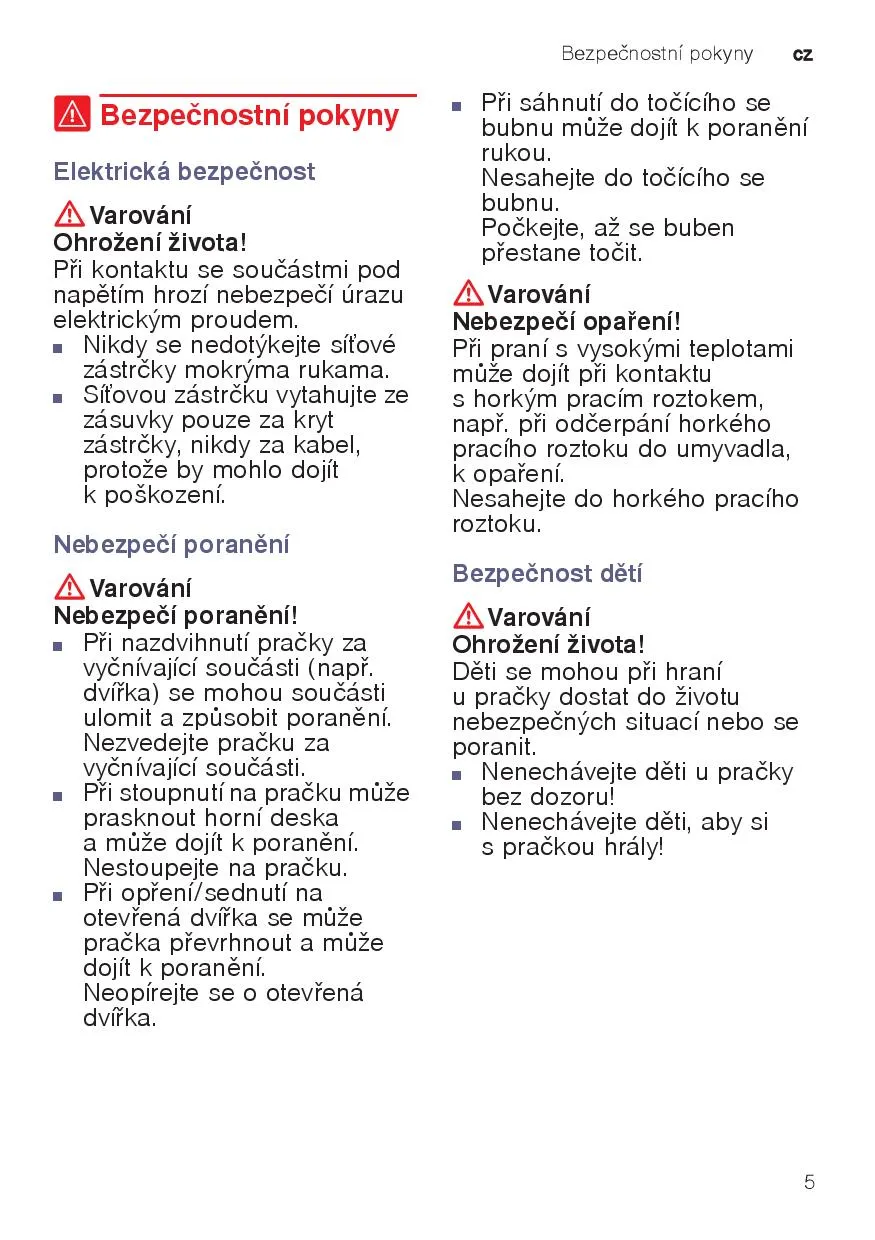 Bezpečnostní pokyny cz

Bezpečnostní pokyny

Elektrická bezpečnost

Varování
Ohrožení života!
Při kontaktu se součástmi pod napětím hrozí nebezpečí úrazu elektrickým proudem.
■ Nikdy se nedotýkejte síťové zástrčky mokrýma rukama.
■ Síťovou zástrčku vytahujte ze zásuvky pouze za kryt zástrčky, nikdy za kabel, protože by mohlo dojít k poškození.

Nebezpečí poranění

Varování
Nebezpečí poranění!
■ Při nazdvihnutí pračky za vyčnívající součásti (např. dvířka) se mohou součásti ulomit a způsobit poranění. Nezvedejte pračku za vyčnívající součásti.
■ Při stoupnutí na pračku může prasknout horní deska a může dojít k poranění. Nestoupejte na pračku.
■ Při opření/sednutí na otevřená dvířka se může pračka převrhnout a může dojít k poranění. Neopírejte se o otevřená dvířka.

■ Při sáhnutí do točícího se bubnu může dojít k poranění rukou.
Nesahejte do točícího se bubnu.
Počkejte, až se buben přestane točit.

Varování
Nebezpečí opaření!
Při praní s vysokými teplotami může dojít při kontaktu s horkým pracím roztokem, např. při odčerpání horkého pracího roztoku do umyvadla, k opaření.
Nesahejte do horkého pracího roztoku.

Bezpečnost dětí

Varování
Ohrožení života!
Děti se mohou při hraní u pračky dostat do životu nebezpečných situací nebo se poranit.
■ Nenechávejte děti u pračky bez dozoru!
■ Nenechávejte děti, aby si s pračkou hrály!

5